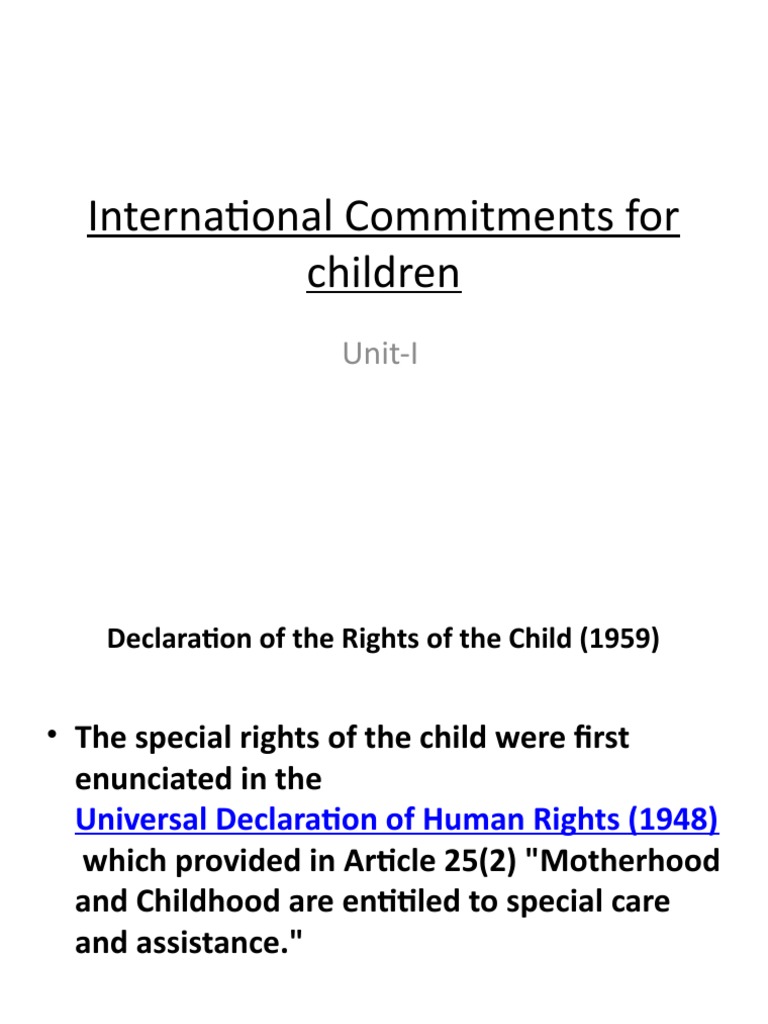 International Commitments for children

Unit-I

Declaration of the Rights of the Child (1959)

• The special rights of the child were first enunciated in the Universal Declaration of Human Rights (1948) which provided in Article 25(2) "Motherhood and Childhood are entitiled to special care and assistance."